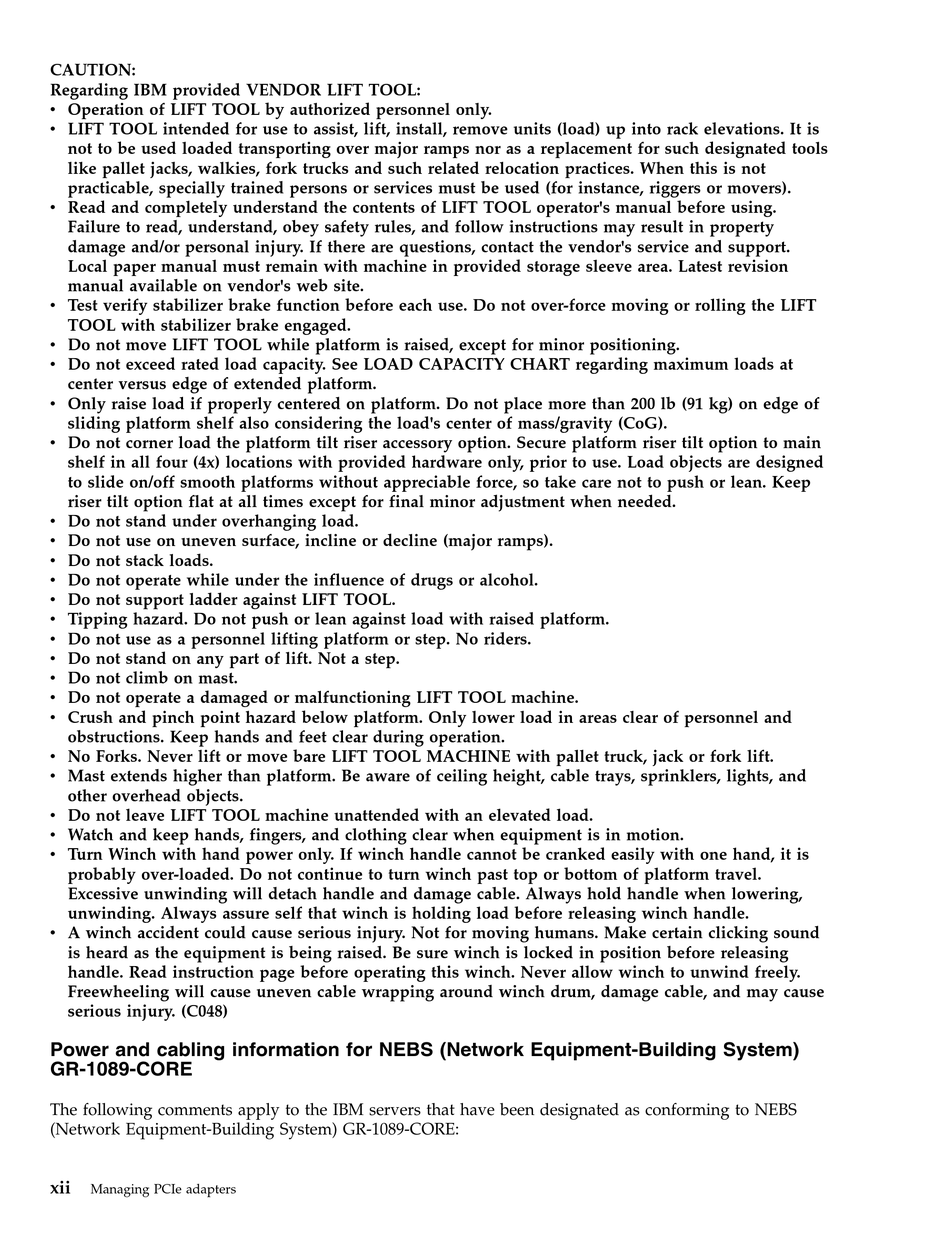 CAUTION:
Regarding IBM provided VENDOR LIFT TOOL:
• Operation of LIFT TOOL by authorized personnel only.
• LIFT TOOL intended for use to assist, lift, install, remove units (load) up into rack elevations. It is not to be used loaded transporting over major ramps nor as a replacement for such designated tools like pallet jacks, walkies, fork trucks and such related relocation practices. When this is not practicable, specially trained persons or services must be used (for instance, riggers or movers).
• Read and completely understand the contents of LIFT TOOL operator's manual before using. Failure to read, understand, obey safety rules, and follow instructions may result in property damage and/or personal injury. If there are questions, contact the vendor's service and support. Local paper manual must remain with machine in provided storage sleeve area. Latest revision manual available on vendor's web site.
• Test verify stabilizer brake function before each use. Do not over-force moving or rolling the LIFT TOOL with stabilizer brake engaged.
• Do not move LIFT TOOL while platform is raised, except for minor positioning.
• Do not exceed rated load capacity. See LOAD CAPACITY CHART regarding maximum loads at center versus edge of extended platform.
• Only raise load if properly centered on platform. Do not place more than 200 lb (91 kg) on edge of sliding platform shelf also considering the load's center of mass/gravity (CoG).
• Do not corner load the platform tilt riser accessory option. Secure platform riser tilt option to main shelf in all four (4x) locations with provided hardware only, prior to use. Load objects are designed to slide on/off smooth platforms without appreciable force, so take care not to push or lean. Keep riser tilt option flat at all times except for final minor adjustment when needed.
• Do not stand under overhanging load.
• Do not use on uneven surface, incline or decline (major ramps).
• Do not stack loads.
• Do not operate while under the influence of drugs or alcohol.
• Do not support ladder against LIFT TOOL.
• Tipping hazard. Do not push or lean against load with raised platform.
• Do not use as a personnel lifting platform or step. No riders.
• Do not stand on any part of lift. Not a step.
• Do not climb on mast.
• Do not operate a damaged or malfunctioning LIFT TOOL machine.
• Crush and pinch point hazard below platform. Only lower load in areas clear of personnel and obstructions. Keep hands and feet clear during operation.
• No Forks. Never lift or move bare LIFT TOOL MACHINE with pallet truck, jack or fork lift.
• Mast extends higher than platform. Be aware of ceiling height, cable trays, sprinklers, lights, and other overhead objects.
• Do not leave LIFT TOOL machine unattended with an elevated load.
• Watch and keep hands, fingers, and clothing clear when equipment is in motion.
• Turn Winch with hand power only. If winch handle cannot be cranked easily with one hand, it is probably over-loaded. Do not continue to turn winch past top or bottom of platform travel. Excessive unwinding will detach handle and damage cable. Always hold handle when lowering, unwinding. Always assure self that winch is holding load before releasing winch handle.
• A winch accident could cause serious injury. Not for moving humans. Make certain clicking sound is heard as the equipment is being raised. Be sure winch is locked in position before releasing handle. Read instruction page before operating this winch. Never allow winch to unwind freely. Freewheeling will cause uneven cable wrapping around winch drum, damage cable, and may cause serious injury. (C048)

Power and cabling information for NEBS (Network Equipment-Building System) GR-1089-CORE

The following comments apply to the IBM servers that have been designated as conforming to NEBS (Network Equipment-Building System) GR-1089-CORE:

xii Managing PCIe adapters